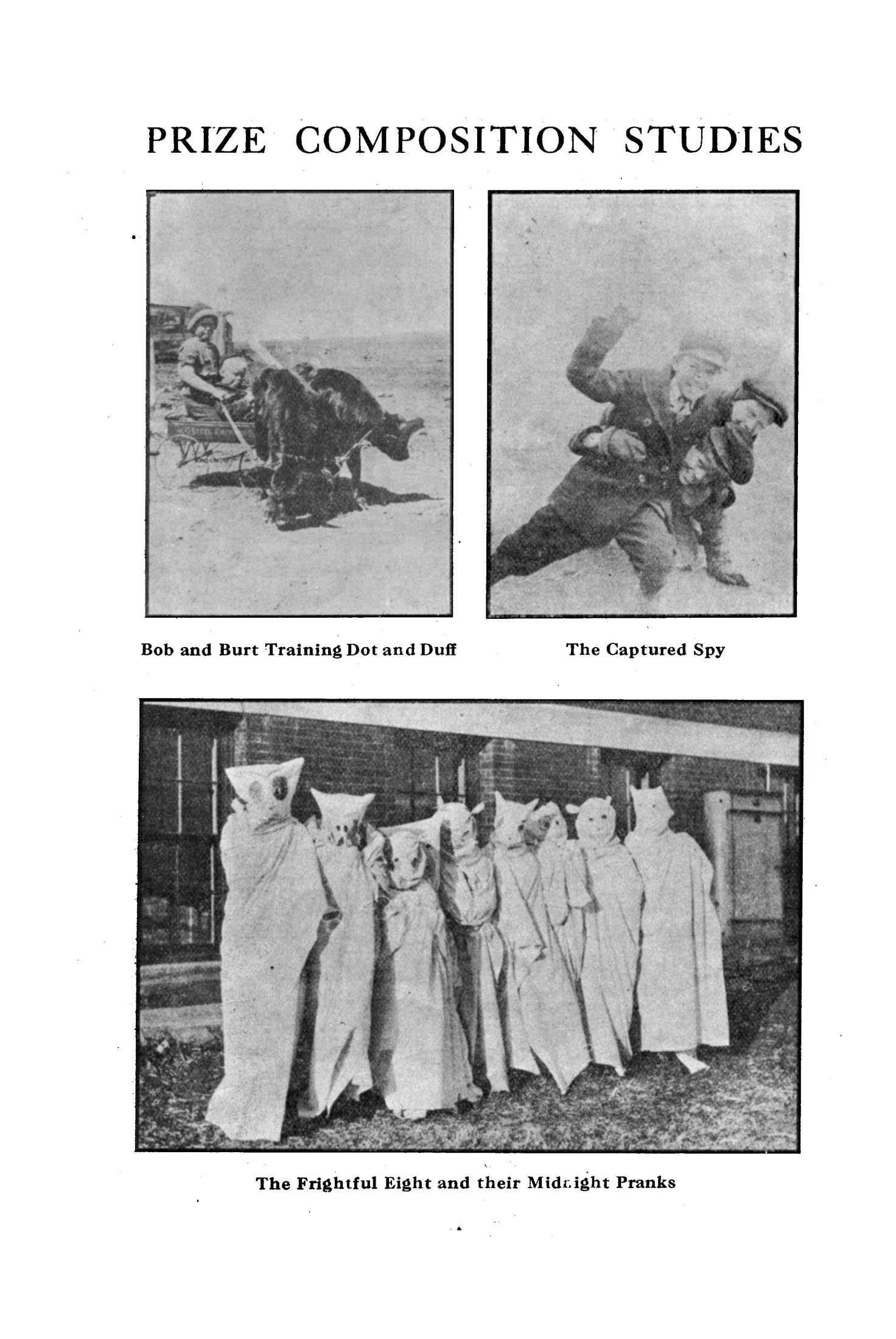 PRIZE COMPOSITION STUDIES

Bob and Burt Training Dot and Duff

The Captured Spy

The Frightful Eight and their Midnight Pranks